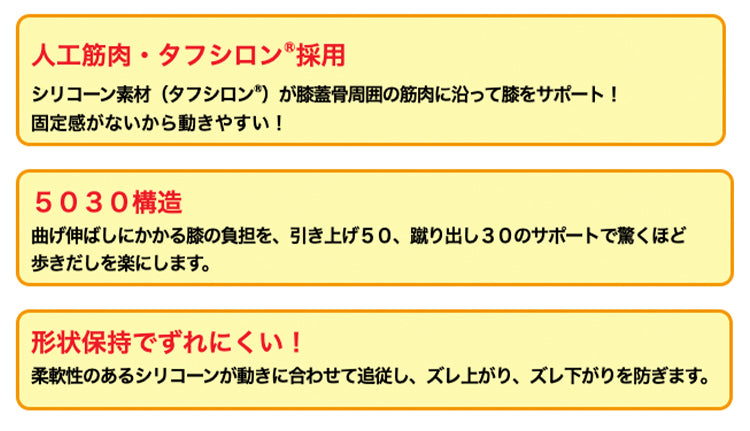 人工筋肉・タフシロン®採用

シリコーン素材（タフシロン®）が膝蓋骨周囲の筋肉に沿って膝をサポート！
固定感がないから動きやすい！

５０３０構造

曲げ伸ばしにかかる膝の負担を、引き上げ５０、蹴り出し３０のサポートで驚くほど歩きだしを楽にします。

形状保持でずれにくい！

柔軟性のあるシリコーンが動きに合わせて追従し、ズレ上がり、ズレ下がりを防ぎます。